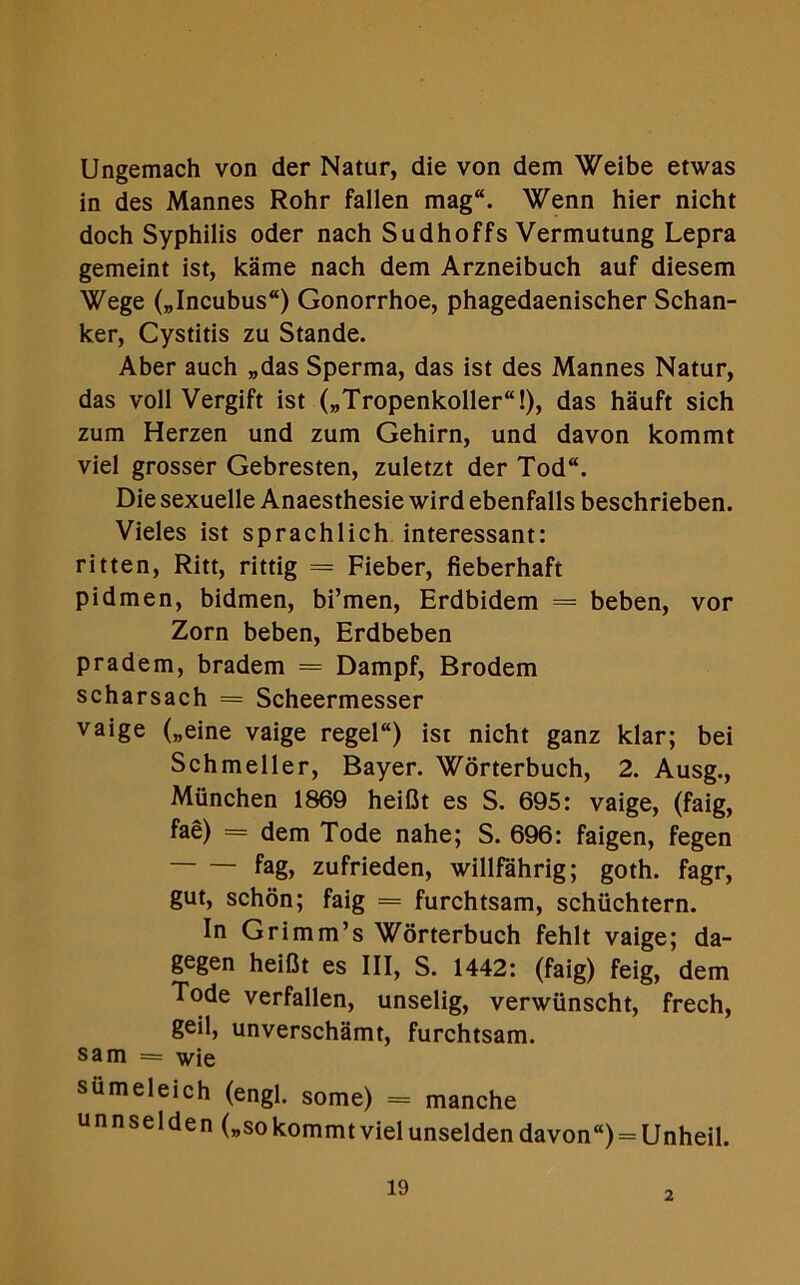 Ungemach von der Natur, die von dem Weibe etwas in des Mannes Rohr fallen mag“. Wenn hier nicht doch Syphilis oder nach Sudhoffs Vermutung Lepra gemeint ist, käme nach dem Arzneibuch auf diesem Wege („Incubus“) Gonorrhoe, phagedaenischer Schanker, Cystitis zu Stande.

Aber auch „das Sperma, das ist des Mannes Natur, das voll Vergift ist („Tropenkoller“!), das häuft sich zum Herzen und zum Gehirn, und davon kommt viel grosser Gebresten, zuletzt der Tod“.

Die sexuelle Anaesthesie wird ebenfalls beschrieben.

Vieles ist sprachlich interessant:

ritten, Ritt, rittig = Fieber, fieberhaft

pidmen, bidmen, bi’men, Erdbidem = beben, vor Zorn beben, Erdbeben

pradem, bradem = Dampf, Brodem

scharsach = Scheermesser

vaige („eine vaige regel“) ist nicht ganz klar; bei Schmeller, Bayer. Wörterbuch, 2. Ausg., München 1869 heißt es S. 695: vaige, (faig, faê) = dem Tode nahe; S. 696: faigen, fegen — — fag, zufrieden, willfährig; goth. fagr, gut, schön; faig = furchtsam, schüchtern.

In Grimm’s Wörterbuch fehlt vaige; dagegen heißt es III, S. 1442: (faig) feig, dem Tode verfallen, unselig, verwünscht, frech, geil, unverschämt, furchtsam.

sam = wie

sümeleich (engl. some) = manche

unnselden („so kommt viel unselden davon“) = Unheil.

19

2